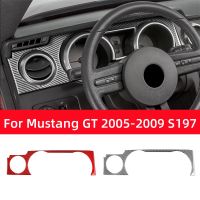 For Mustang GT 2005-2009 S197